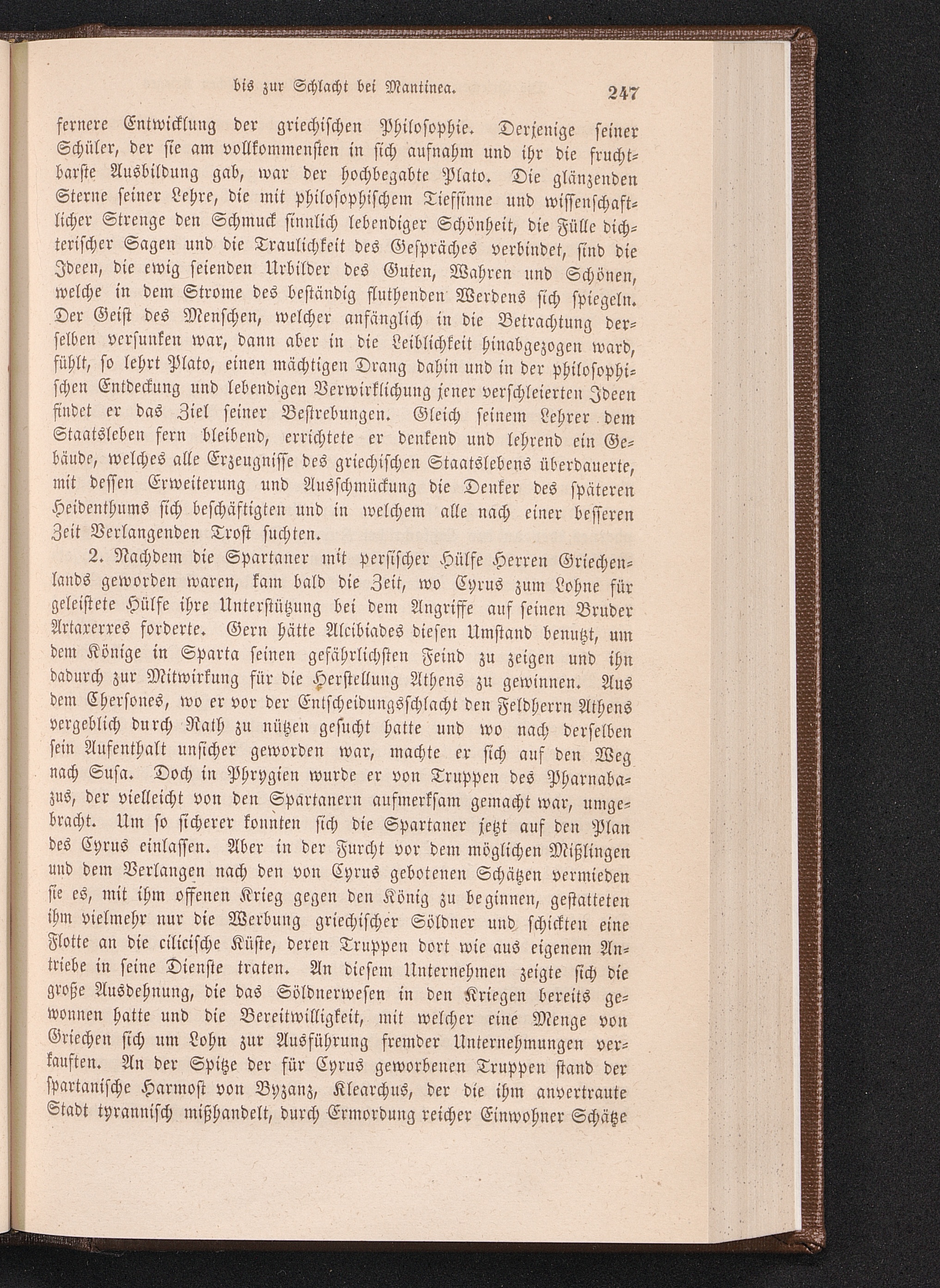 bis zur Schlacht bei Mantinea. 247

fernere Entwicklung der griechischen Philosophie. Derjenige seiner Schüler, der sie am vollkommensten in sich aufnahm und ihr die fruchtbarste Ausbildung gab, war der hochbegabte Plato. Die glänzenden Sterne seiner Lehre, die mit philosophischem Tiefsinne und wissenschaftlicher Strenge den Schmuck sinnlich lebendiger Schönheit, die Fülle dichterischer Sagen und die Traulichkeit des Gespräches verbindet, sind die Ideen, die ewig seienden Urbilder des Guten, Wahren und Schönen, welche in dem Strome des beständig fluthenden Werdens sich spiegeln. Der Geist des Menschen, welcher anfänglich in die Betrachtung derselben versunken war, dann aber in die Leiblichkeit hinabgezogen ward, fühlt, so lehrt Plato, einen mächtigen Drang dahin und in der philosophischen Entdeckung und lebendigen Verwirklichung jener verschleierten Ideen findet er das Ziel seiner Bestrebungen. Gleich seinem Lehrer dem Staatsleben fern bleibend, errichtete er denkend und lehrend ein Gebäude, welches alle Erzeugnisse des griechischen Staatslebens überdauerte, mit dessen Erweiterung und Ausschmückung die Denker des späteren Heidenthums sich beschäftigten und in welchem alle nach einer besseren Zeit Verlangenden Trost suchten.

2. Nachdem die Spartaner mit persischer Hülfe Herren Griechenlands geworden waren, kam bald die Zeit, wo Cyrus zum Lohne für geleistete Hülfe ihre Unterstützung bei dem Angriffe auf seinen Bruder Artaxerxes forderte. Gern hätte Alcibiades diesen Umstand benutzt, um dem Könige in Sparta seinen gefährlichsten Feind zu zeigen und ihn dadurch zur Mitwirkung für die Herstellung Athens zu gewinnen. Aus dem Chersones, wo er vor der Entscheidungsschlacht den Feldherrn Athens vergeblich durch Rath zu nützen gesucht hatte und wo nach derselben sein Aufenthalt unsicher geworden war, machte er sich auf den Weg nach Susa. Doch in Phrygien wurde er von Truppen des Pharnabazus, der vielleicht von den Spartanern aufmerksam gemacht war, umgebracht. Um so sicherer konnten sich die Spartaner jetzt auf den Plan des Cyrus einlassen. Aber in der Furcht vor dem möglichen Mißlingen und dem Verlangen nach den von Cyrus gebotenen Schätzen vermieden sie es, mit ihm offenen Krieg gegen den König zu beginnen, gestatteten ihm vielmehr nur die Werbung griechischer Söldner und schickten eine Flotte an die cilicische Küste, deren Truppen dort wie aus eigenem Antriebe in seine Dienste traten. An diesem Unternehmen zeigte sich die große Ausdehnung, die das Söldnerwesen in den Kriegen bereits gewonnen hatte und die Bereitwilligkeit, mit welcher eine Menge von Griechen sich um Lohn zur Ausführung fremder Unternehmungen verkauften. An der Spitze der für Cyrus geworbenen Truppen stand der spartanische Harmost von Byzanz, Klearchus, der die ihm anvertraute Stadt tyrannisch mißhandelt, durch Ermordung reicher Einwohner Schätze